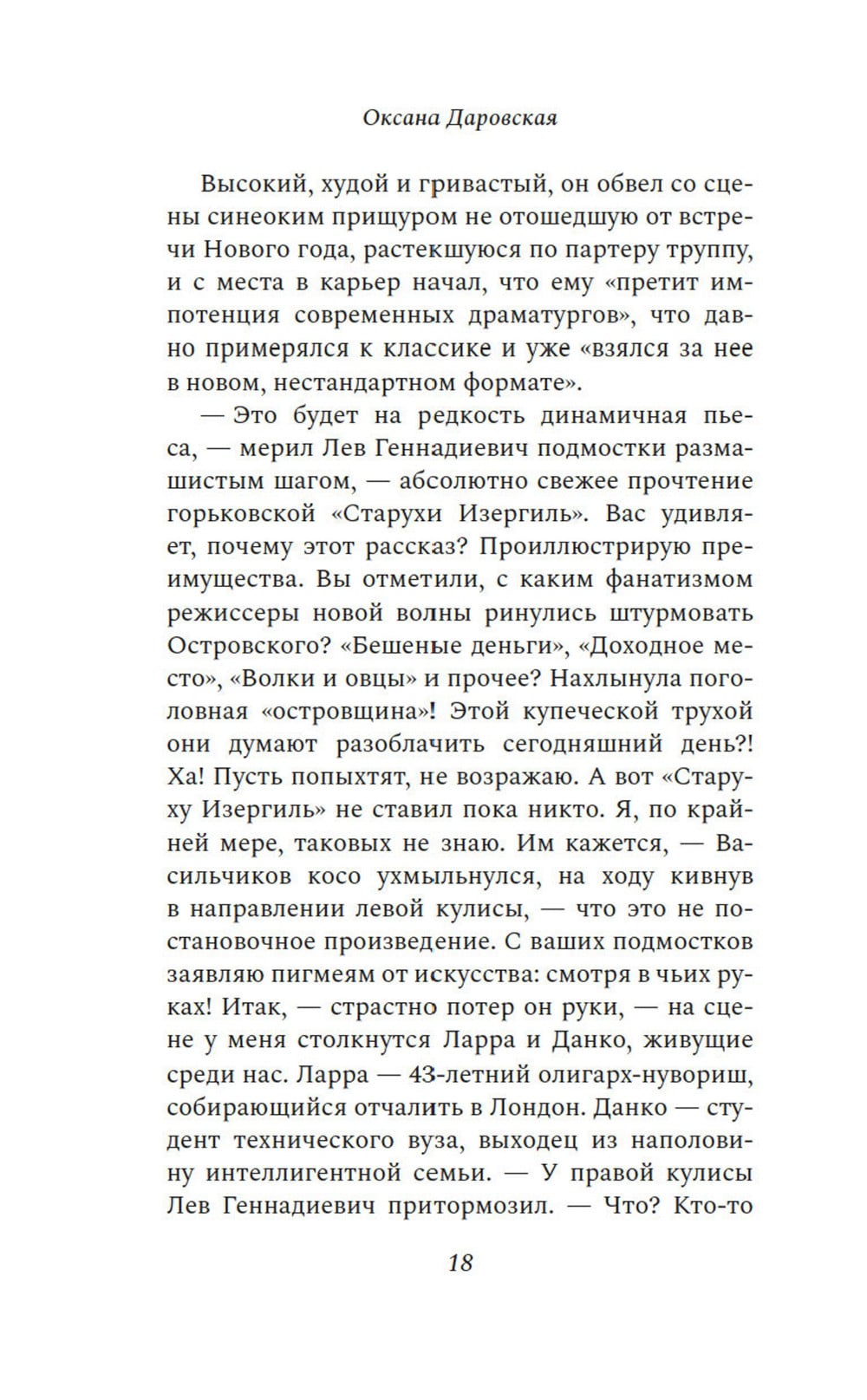 Оксана Даровская

Высокий, худой и гривастый, он обвел со сцены синеоким прищуром не отошедшую от встречи Нового года, растекшуюся по партеру труппу, и с места в карьер начал, что ему «претит импотенция современных драматургов», что давно примерялся к классике и уже «взялся за нее в новом, нестандартном формате».

— Это будет на редкость динамичная пьеса, — мерил Лев Геннадиевич подмостки размашистым шагом, — абсолютно свежее прочтение горьковской «Старухи Изергиль». Вас удивляет, почему этот рассказ? Проиллюстрирую преимущества. Вы отметили, с каким фанатизмом режиссеры новой волны ринулись штурмовать Островского? «Бешеные деньги», «Доходное место», «Волки и овцы» и прочее? Нахлынула поголовная «островщина»! Этой купеческой трухой они думают разоблачить сегодняшний день?! Ха! Пусть попыхтят, не возражаю. А вот «Старуху Изергиль» не ставил пока никто. Я, по крайней мере, таковых не знаю. Им кажется, — Васильчиков косо ухмыльнулся, на ходу кивнув в направлении левой кулисы, — что это не постановочное произведение. С ваших подмостков заявляю пигмеям от искусства: смотря в чьих руках! Итак, — страстно потер он руки, — на сцене у меня столкнутся Ларра и Данко, живущие среди нас. Ларра — 43-летний олигарх-нувориш, собирающийся отчалить в Лондон. Данко — студент технического вуза, выходец из наполовину интеллигентной семьи. — У правой кулисы Лев Геннадиевич притормозил. — Что? Кто-то

18